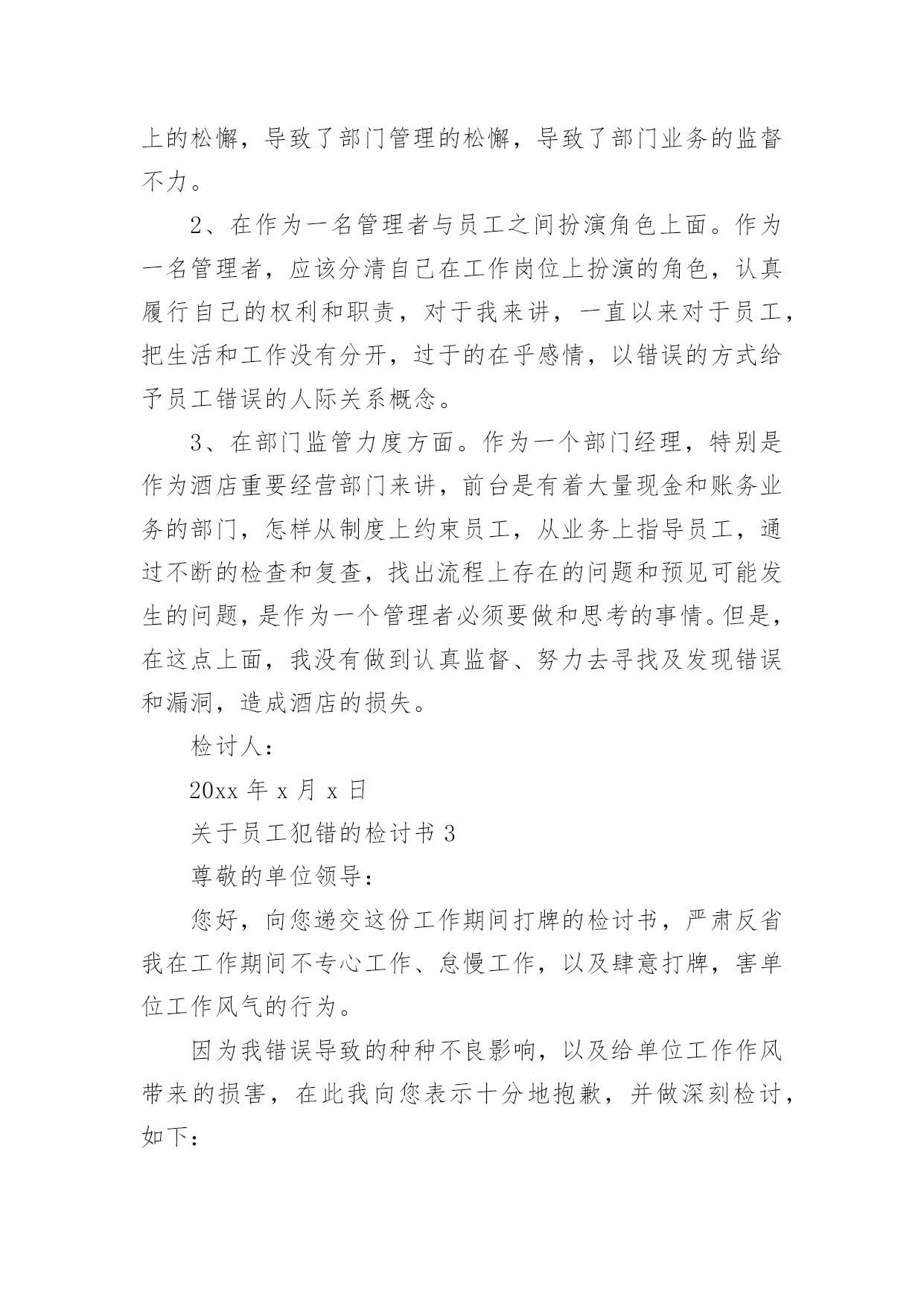 上的松懈，导致了部门管理的松懈，导致了部门业务的监督不力。

2、在作为一名管理者与员工之间扮演角色上面。作为一名管理者，应该分清自己在工作岗位上扮演的角色，认真履行自己的权利和职责，对于我来讲，一直以来对于员工，把生活和工作没有分开，过于的在乎感情，以错误的方式给予员工错误的人际关系概念。

3、在部门监管力度方面。作为一个部门经理，特别是作为酒店重要经营部门来讲，前台是有着大量现金和账务业务的部门，怎样从制度上约束员工，从业务上指导员工，通过不断的检查和复查，找出流程上存在的问题和预见可能发生的问题，是作为一个管理者必须要做和思考的事情。但是，在这点上面，我没有做到认真监督、努力去寻找及发现错误和漏洞，造成酒店的损失。

检讨人：

20xx 年 x 月 x 日

关于员工犯错的检讨书 3

尊敬的单位领导：

您好，向您递交这份工作期间打牌的检讨书，严肃反省我在工作期间不专心工作、怠慢工作，以及肆意打牌，害单位工作风气的行为。

因为我错误导致的种种不良影响，以及给单位工作作风带来的损害，在此我向您表示十分地抱歉，并做深刻检讨，如下：